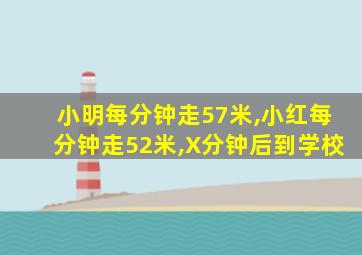 小明每分钟走57米,小红每分钟走52米,X分钟后到学校